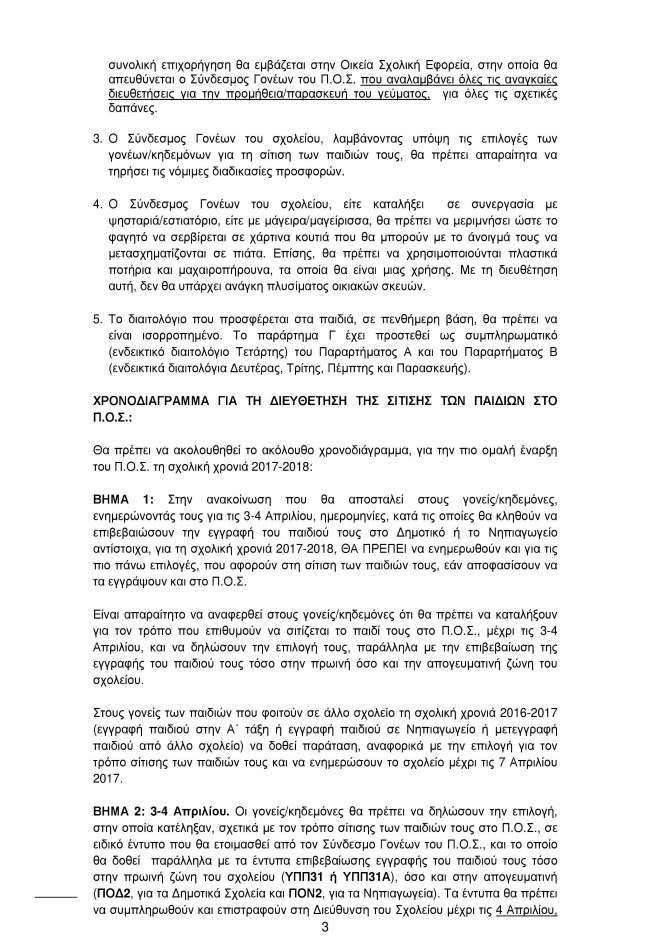 συνολική επιχορήγηση θα εμβάζεται στην Οικεία Σχολική Εφορεία, στην οποία θα απευθύνεται ο Σύνδεσμος Γονέων του Π.Ο.Σ. που αναλαμβάνει όλες τις αναγκαίες διευθετήσεις για την προμήθεια/παρασκευή του γεύματος, για όλες τις σχετικές δαπάνες.

3. Ο Σύνδεσμος Γονέων του σχολείου, λαμβάνοντας υπόψη τις επιλογές των γονέων/κηδεμόνων για τη σίτιση των παιδιών τους, θα πρέπει απαραίτητα να τηρήσει τις νόμιμες διαδικασίες προσφορών.

4. Ο Σύνδεσμος Γονέων του σχολείου, είτε καταλήξει σε συνεργασία με ψησταριά/εστιατόριο, είτε με μάγειρα/μαγείρισσα, θα πρέπει να μεριμνήσει ώστε το φαγητό να σερβίρεται σε χάρτινα κουτιά που θα μπορούν με το άνοιγμά τους να μετασχηματίζονται σε πιάτα. Επίσης, θα πρέπει να χρησιμοποιούνται πλαστικά ποτήρια και μαχαιροπήρουνα, τα οποία θα είναι μιας χρήσης. Με τη διευθέτηση αυτή, δεν θα υπάρχει ανάγκη πλυσίματος οικιακών σκευών.

5. Το διαιτολόγιο που προσφέρεται στα παιδιά, σε πενθήμερη βάση, θα πρέπει να είναι ισορροπημένο. Το παράρτημα Γ έχει προστεθεί ως συμπληρωματικό (ενδεικτικό διαιτολόγιο Τετάρτης) του Παραρτήματος Α και του Παραρτήματος Β (ενδεικτικά διαιτολόγια Δευτέρας, Τρίτης, Πέμπτης και Παρασκευής).

ΧΡΟΝΟΔΙΑΓΡΑΜΜΑ ΓΙΑ ΤΗ ΔΙΕΥΘΕΤΗΣΗ ΤΗΣ ΣΙΤΙΣΗΣ ΤΩΝ ΠΑΙΔΙΩΝ ΣΤΟ Π.Ο.Σ.:

Θα πρέπει να ακολουθηθεί το ακόλουθο χρονοδιάγραμμα, για την πιο ομαλή έναρξη του Π.Ο.Σ. τη σχολική χρονιά 2017-2018:

ΒΗΜΑ 1: Στην ανακοίνωση που θα αποσταλεί στους γονείς/κηδεμόνες, ενημερώνοντάς τους για τις 3-4 Απριλίου, ημερομηνίες, κατά τις οποίες θα κληθούν να επιβεβαιώσουν την εγγραφή του παιδιού τους στο Δημοτικό ή το Νηπιαγωγείο αντίστοιχα, για τη σχολική χρονιά 2017-2018, ΘΑ ΠΡΕΠΕΙ να ενημερωθούν και για τις πιο πάνω επιλογές, που αφορούν στη σίτιση των παιδιών τους, εάν αποφασίσουν να τα εγγράψουν και στο Π.Ο.Σ.

Είναι απαραίτητο να αναφερθεί στους γονείς/κηδεμόνες ότι θα πρέπει να καταλήξουν για τον τρόπο που επιθυμούν να σιτίζεται το παιδί τους στο Π.Ο.Σ., μέχρι τις 3-4 Απριλίου, και να δηλώσουν την επιλογή τους, παράλληλα με την επιβεβαίωση της εγγραφής του παιδιού τους τόσο στην πρωινή όσο και την απογευματινή ζώνη του σχολείου.

Στους γονείς των παιδιών που φοιτούν σε άλλο σχολείο τη σχολική χρονιά 2016-2017 (εγγραφή παιδιού στην Α΄ τάξη ή εγγραφή παιδιού σε Νηπιαγωγείο ή μετεγγραφή παιδιού από άλλο σχολείο) να δοθεί παράταση, αναφορικά με την επιλογή για τον τρόπο σίτισης των παιδιών τους και να ενημερώσουν το σχολείο μέχρι τις 7 Απριλίου 2017.

ΒΗΜΑ 2: 3-4 Απριλίου. Οι γονείς/κηδεμόνες θα πρέπει να δηλώσουν την επιλογή, στην οποία κατέληξαν, σχετικά με τον τρόπο σίτισης των παιδιών τους στο Π.Ο.Σ., σε ειδικό έντυπο που θα ετοιμασθεί από τον Σύνδεσμο Γονέων του Π.Ο.Σ., και το οποίο θα δοθεί παράλληλα με τα έντυπα επιβεβαίωσης εγγραφής του παιδιού τους τόσο στην πρωινή ζώνη του σχολείου (ΥΠΠ31 ή ΥΠΠ31Α), όσο και στην απογευματινή (ΠΟΔ2, για τα Δημοτικά Σχολεία και ΠΟΝ2, για τα Νηπιαγωγεία). Τα έντυπα θα πρέπει να συμπληρωθούν και επιστραφούν στη Διεύθυνση του Σχολείου μέχρι τις 4 Απριλίου,

3